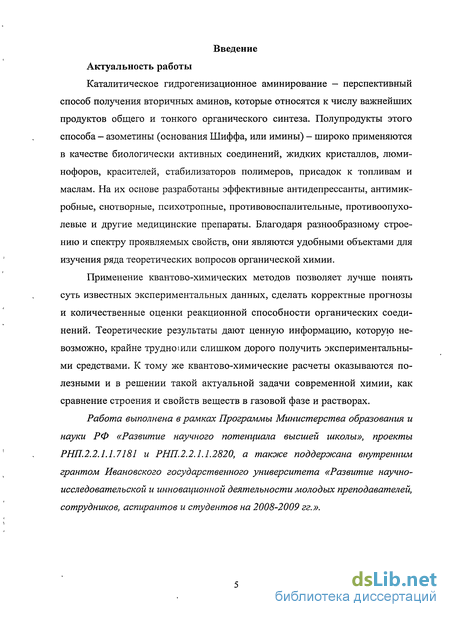 Введение

Актуальность работы

Каталитическое гидрогенизационное аминирование – перспективный способ получения вторичных аминов, которые относятся к числу важнейших продуктов общего и тонкого органического синтеза. Полупродукты этого способа – азометины (основания Шиффа, или имины) – широко применяются в качестве биологически активных соединений, жидких кристаллов, люминофоров, красителей, стабилизаторов полимеров, присадок к топливам и маслам. На их основе разработаны эффективные антидепрессанты, антимикробные, снотворные, психотропные, противовоспалительные, противоопухолевые и другие медицинские препараты. Благодаря разнообразному строению и спектру проявляемых свойств, они являются удобными объектами для изучения ряда теоретических вопросов органической химии.

Применение квантово-химических методов позволяет лучше понять суть известных экспериментальных данных, сделать корректные прогнозы и количественные оценки реакционной способности органических соединений. Теоретические результаты дают ценную информацию, которую невозможно, крайне трудно или слишком дорого получить экспериментальными средствами. К тому же квантово-химические расчеты оказываются полезными и в решении такой актуальной задачи современной химии, как сравнение строения и свойств веществ в газовой фазе и растворах.

Работа выполнена в рамках Программы Министерства образования и науки РФ «Развитие научного потенциала высшей школы», проекты РНП.2.2.1.1.7181 и РНП.2.2.1.1.2820, а также поддержана внутренним грантом Ивановского государственного университета «Развитие научно-исследовательской и инновационной деятельности молодых преподавателей, сотрудников, аспирантов и студентов на 2008-2009 гг.».

5

dsLib.net
библиотека диссертаций